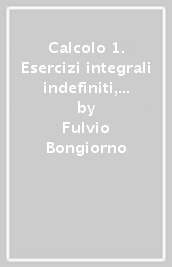 Calcolo 1. Esercizi integrali indefiniti,...
by
Fulvio Bongiorno